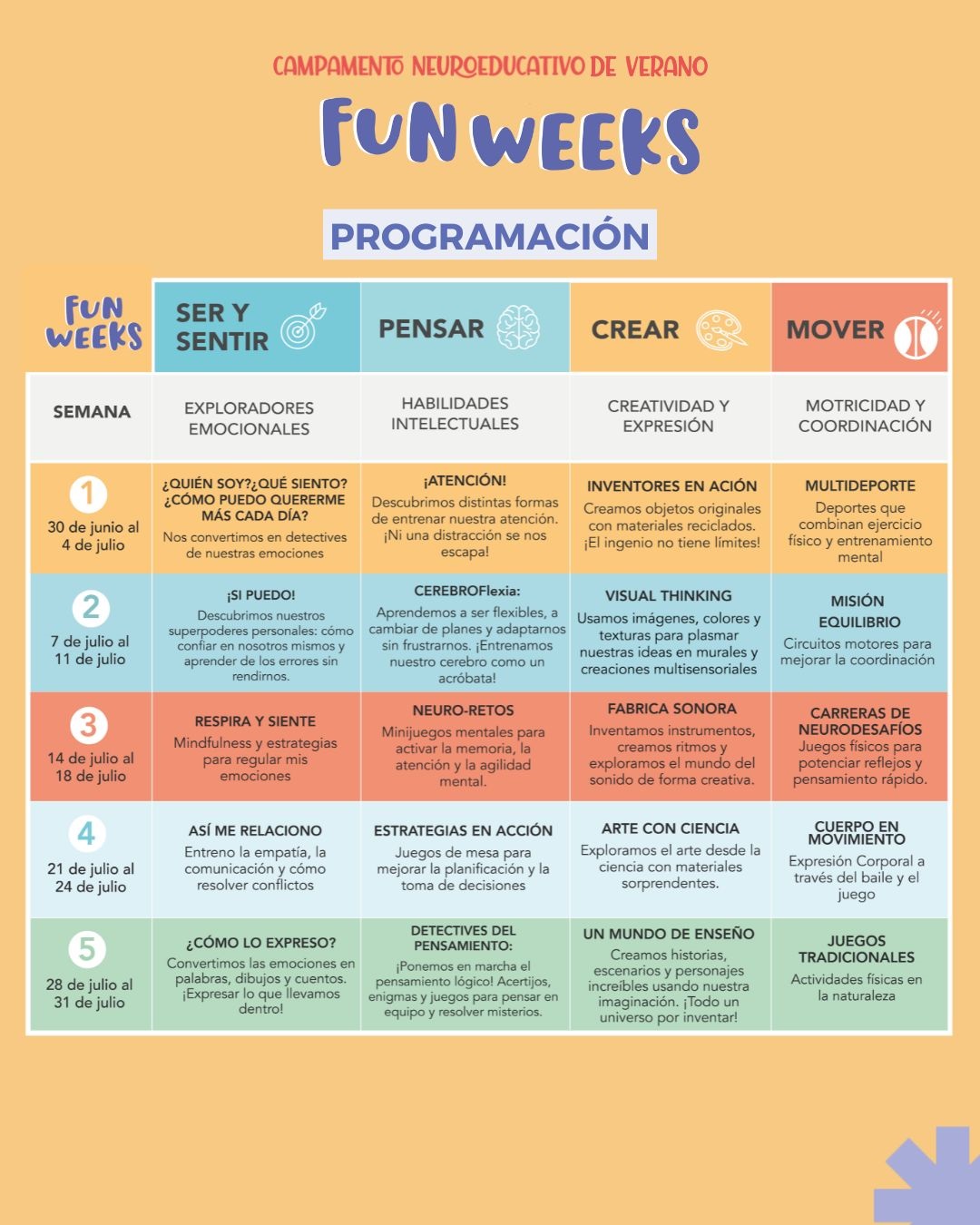 CAMPAMENTO NEUROEDUCATIVO DE VERANO

FUN WEEKS

PROGRAMACIÓN

| FUN WEEKS | SER Y SENTIR | PENSAR | CREAR | MOVER |
|---|---|---|---|---|
| SEMANA | EXPLORADORES EMOCIONALES | HABILIDADES INTELECTUALES | CREATIVIDAD Y EXPRESIÓN | MOTRICIDAD Y COORDINACIÓN |
| 1 30 de junio al 4 de julio | ¿QUIÉN SOY?¿QUÉ SIENTO? ¿CÓMO PUEDO QUERERME MÁS CADA DÍA? Nos convertimos en detectives de nuestras emociones | ¡ATENCIÓN! Descubrimos distintas formas de entrenar nuestra atención. ¡Ni una distracción se nos escapa! | INVENTORES EN ACIÓN Creamos objetos originales con materiales reciclados. ¡El ingenio no tiene límites! | MULTIDEPORTE Deportes que combinan ejercicio físico y entrenamiento mental |
| 2 7 de julio al 11 de julio | ¡SI PUEDO! Descubrimos nuestros superpoderes personales: cómo confiar en nosotros mismos y aprender de los errores sin rendirnos. | CEREBROFlexia: Aprendemos a ser flexibles, a cambiar de planes y adaptarnos sin frustrarnos. ¡Entrenamos nuestro cerebro como un acróbata! | VISUAL THINKING Usamos imágenes, colores y texturas para plasmar nuestras ideas en murales y creaciones multisensoriales | MISIÓN EQUILIBRIO Circuitos motores para mejorar la coordinación |
| 3 14 de julio al 18 de julio | RESPIRA Y SIENTE Mindfulness y estrategias para regular mis emociones | NEURO-RETOS Minijuegos mentales para activar la memoria, la atención y la agilidad mental. | FABRICA SONORA Inventamos instrumentos, creamos ritmos y exploramos el mundo del sonido de forma creativa. | CARRERAS DE NEURODESAFÍOS Juegos físicos para potenciar reflejos y pensamiento rápido. |
| 4 21 de julio al 24 de julio | ASÍ ME RELACIONO Entreno la empatía, la comunicación y cómo resolver conflictos | ESTRATEGIAS EN ACCIÓN Juegos de mesa para mejorar la planificación y la toma de decisiones | ARTE CON CIENCIA Exploramos el arte desde la ciencia con materiales sorprendentes. | CUERPO EN MOVIMIENTO Expresión Corporal a través del baile y el juego |
| 5 28 de julio al 31 de julio | ¿CÓMO LO EXPRESO? Convertimos las emociones en palabras, dibujos y cuentos. ¡Expresar lo que llevamos dentro! | DETECTIVES DEL PENSAMIENTO: ¡Ponemos en marcha el pensamiento lógico! Acertijos, enigmas y juegos para pensar en equipo y resolver misterios. | UN MUNDO DE ENSEÑO Creamos historias, escenarios y personajes increíbles usando nuestra imaginación. ¡Todo un universo por inventar! | JUEGOS TRADICIONALES Actividades físicas en la naturaleza |